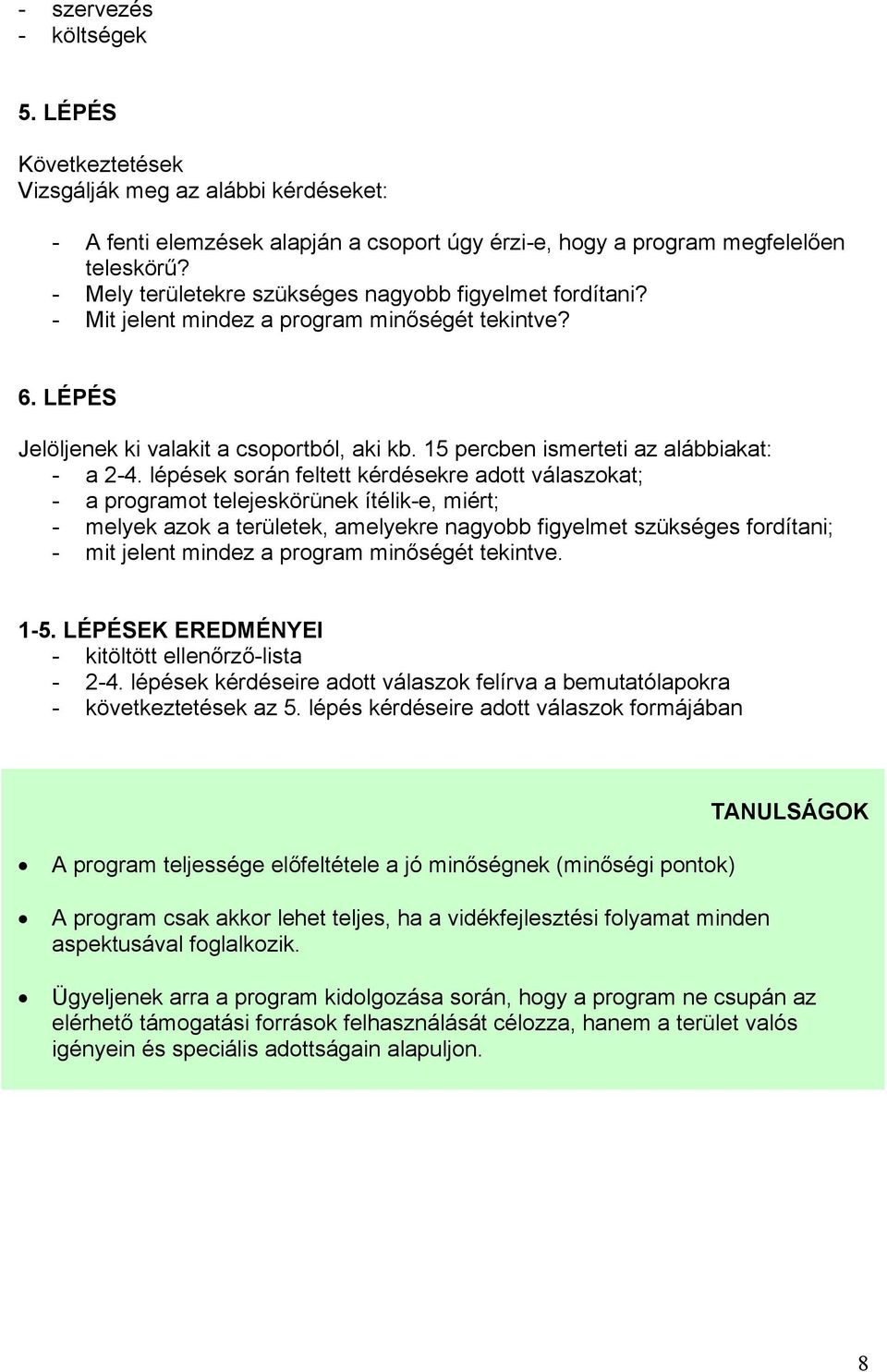 - szervezés
- költségek

5. LÉPÉS

Következtetések
Vizsgálják meg az alábbi kérdéseket:

- A fenti elemzések alapján a csoport úgy érzi-e, hogy a program megfelelően teleskörű?
- Mely területekre szükséges nagyobb figyelmet fordítani?
- Mit jelent mindez a program minőségét tekintve?

6. LÉPÉS

Jelöljenek ki valakit a csoportból, aki kb. 15 percben ismerteti az alábbiakat:
- a 2-4. lépések során feltett kérdésekre adott válaszokat;
- a programot telejeskörünek ítélik-e, miért;
- melyek azok a területek, amelyekre nagyobb figyelmet szükséges fordítani;
- mit jelent mindez a program minőségét tekintve.

1-5. LÉPÉSEK EREDMÉNYEI
- kitöltött ellenőrző-lista
- 2-4. lépések kérdéseire adott válaszok felírva a bemutatólapokra
- következtetések az 5. lépés kérdéseire adott válaszok formájában

TANULSÁGOK

• A program teljessége előfeltétele a jó minőségnek (minőségi pontok)

• A program csak akkor lehet teljes, ha a vidékfejlesztési folyamat minden aspektusával foglalkozik.

• Ügyeljenek arra a program kidolgozása során, hogy a program ne csupán az elérhető támogatási források felhasználását célozza, hanem a terület valós igényein és speciális adottságain alapuljon.

8